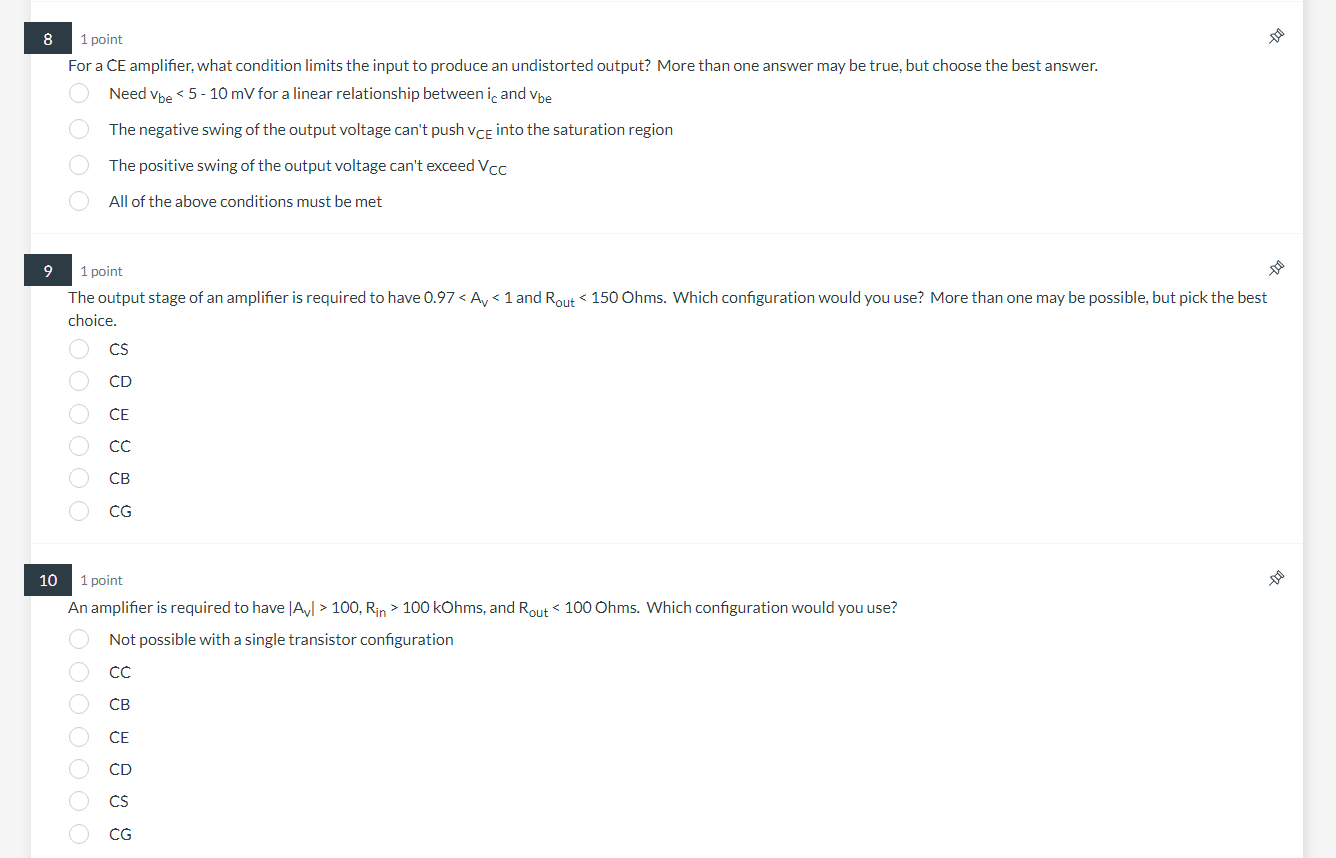 8 1 point

For a CE amplifier, what condition limits the input to produce an undistorted output? More than one answer may be true, but choose the best answer.

Need $v_{be}$ < 5 - 10 mV for a linear relationship between $i_c$ and $v_{be}$

The negative swing of the output voltage can't push $v_{CE}$ into the saturation region

The positive swing of the output voltage can't exceed $V_{CC}$

All of the above conditions must be met

9 1 point

The output stage of an amplifier is required to have 0.97 < $A_v$ < 1 and $R_{out}$ < 150 Ohms. Which configuration would you use? More than one may be possible, but pick the best choice.

CS

CD

CE

CC

CB

CG

10 1 point

An amplifier is required to have $|A_v|$ > 100, $R_{in}$ > 100 kOhms, and $R_{out}$ < 100 Ohms. Which configuration would you use?

Not possible with a single transistor configuration

CC

CB

CE

CD

CS

CG